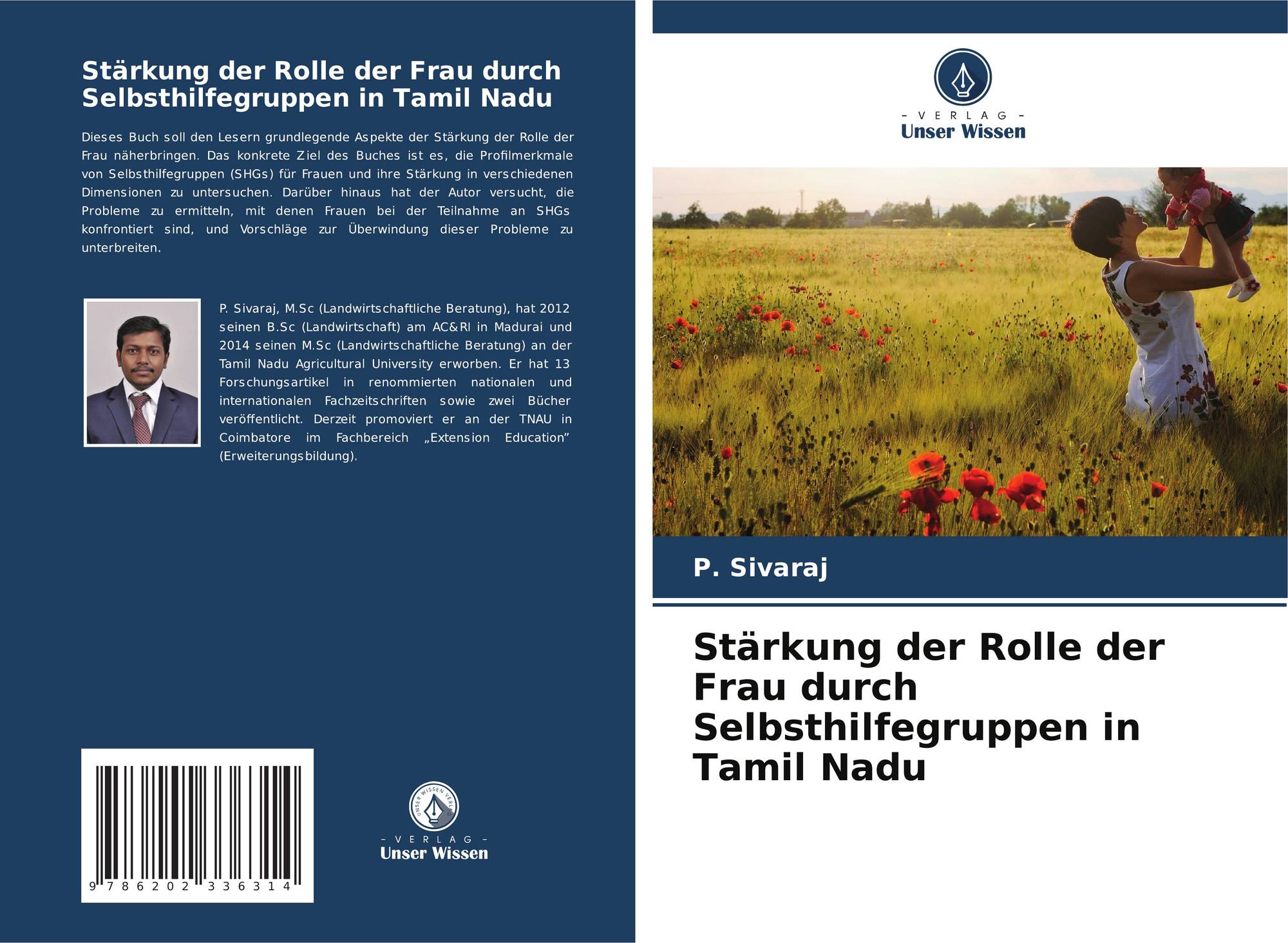 Stärkung der Rolle der Frau durch Selbsthilfegruppen in Tamil Nadu

Dieses Buch soll den Lesern grundlegende Aspekte der Stärkung der Rolle der Frau näherbringen. Das konkrete Ziel des Buches ist es, die Profilmerkmale von Selbsthilfegruppen (SHGs) für Frauen und ihre Stärkung in verschiedenen Dimensionen zu untersuchen. Darüber hinaus hat der Autor versucht, die Probleme zu ermitteln, mit denen Frauen bei der Teilnahme an SHGs konfrontiert sind, und Vorschläge zur Überwindung dieser Probleme zu unterbreiten.

P. Sivaraj, M.Sc (Landwirtschaftliche Beratung), hat 2012 seinen B.Sc (Landwirtschaft) am AC&RI in Madurai und 2014 seinen M.Sc (Landwirtschaftliche Beratung) an der Tamil Nadu Agricultural University erworben. Er hat 13 Forschungsartikel in renommierten nationalen und internationalen Fachzeitschriften sowie zwei Bücher veröffentlicht. Derzeit promoviert er an der TNAU in Coimbatore im Fachbereich „Extension Education" (Erweiterungsbildung).

9 786202 336314

- VERLAG -
Unser Wissen

- VERLAG -
Unser Wissen

P. Sivaraj

Stärkung der Rolle der Frau durch Selbsthilfegruppen in Tamil Nadu